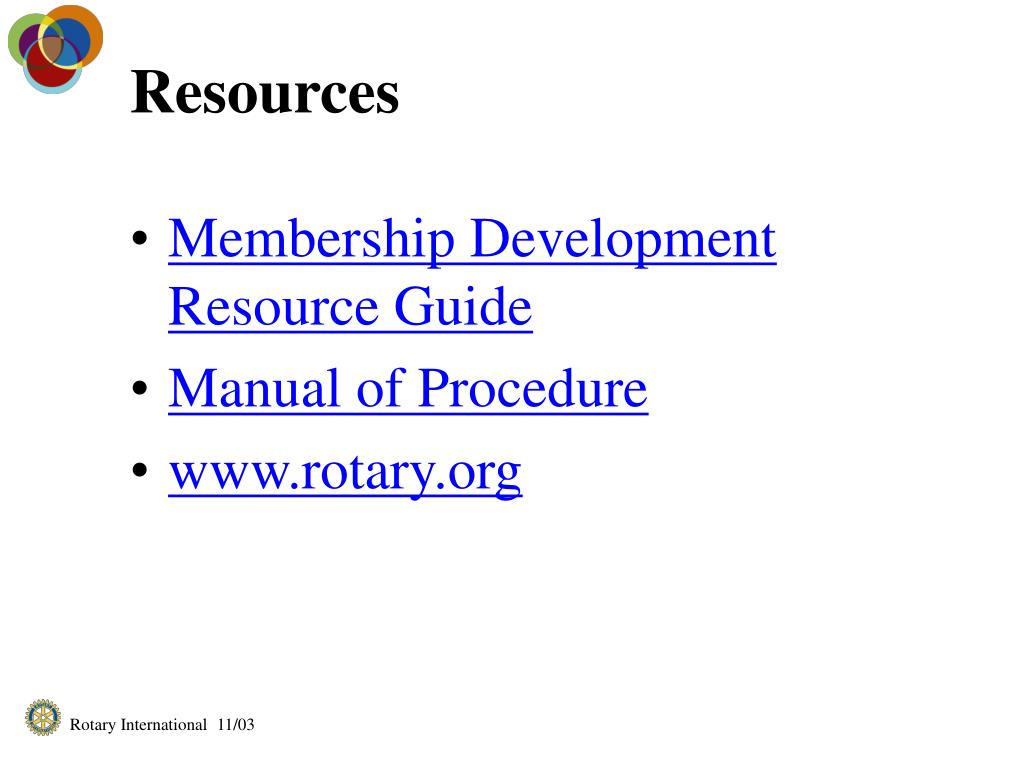 Resources

• Membership Development Resource Guide
• Manual of Procedure
• www.rotary.org

Rotary International 11/03